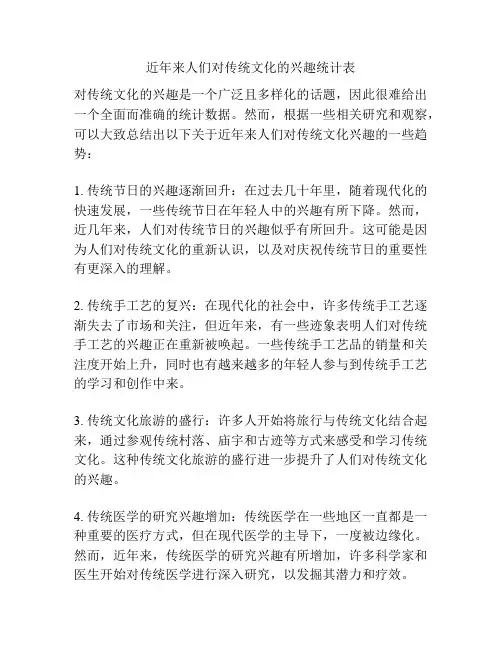 近年来人们对传统文化的兴趣统计表

对传统文化的兴趣是一个广泛且多样化的话题，因此很难给出一个全面而准确的统计数据。然而，根据一些相关研究和观察，可以大致总结出以下关于近年来人们对传统文化兴趣的一些趋势：

1. 传统节日的兴趣逐渐回升：在过去几十年里，随着现代化的快速发展，一些传统节日在年轻人中的兴趣有所下降。然而，近几年来，人们对传统节日的兴趣似乎有所回升。这可能是因为人们对传统文化的重新认识，以及对庆祝传统节日的重要性有更深入的理解。

2. 传统手工艺的复兴：在现代化的社会中，许多传统手工艺逐渐失去了市场和关注，但近年来，有一些迹象表明人们对传统手工艺的兴趣正在重新被唤起。一些传统手工艺品的销量和关注度开始上升，同时也有越来越多的年轻人参与到传统手工艺的学习和创作中来。

3. 传统文化旅游的盛行：许多人开始将旅行与传统文化结合起来，通过参观传统村落、庙宇和古迹等方式来感受和学习传统文化。这种传统文化旅游的盛行进一步提升了人们对传统文化的兴趣。

4. 传统医学的研究兴趣增加：传统医学在一些地区一直都是一种重要的医疗方式，但在现代医学的主导下，一度被边缘化。然而，近年来，传统医学的研究兴趣有所增加，许多科学家和医生开始对传统医学进行深入研究，以发掘其潜力和疗效。